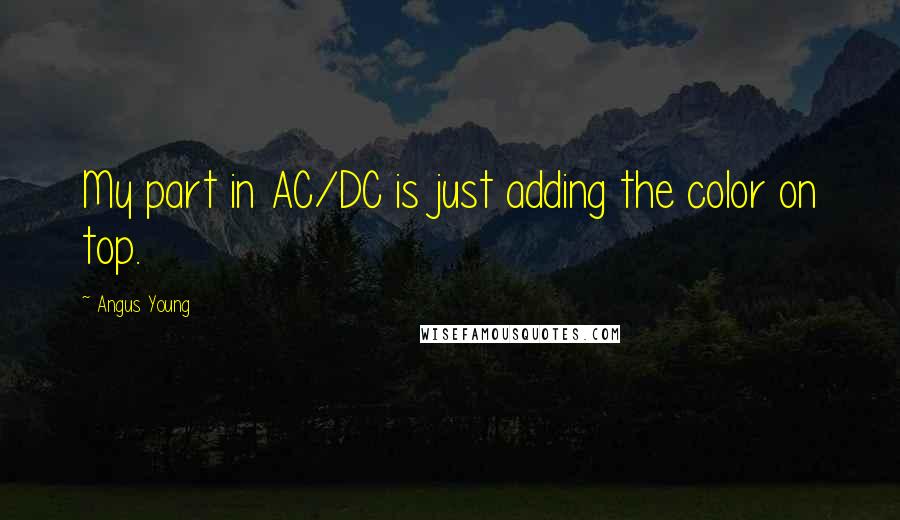 My part in AC/DC is just adding the color on top.

~ Angus Young

WISEFAMOUSQUOTES.COM